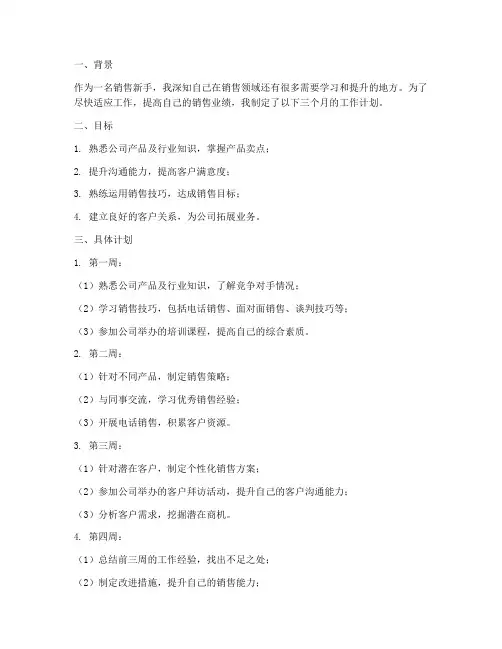 一、背景

作为一名销售新手，我深知自己在销售领域还有很多需要学习和提升的地方。为了尽快适应工作，提高自己的销售业绩，我制定了以下三个月的工作计划。

二、目标

1. 熟悉公司产品及行业知识，掌握产品卖点；

2. 提升沟通能力，提高客户满意度；

3. 熟练运用销售技巧，达成销售目标；

4. 建立良好的客户关系，为公司拓展业务。

三、具体计划

1. 第一周：

（1）熟悉公司产品及行业知识，了解竞争对手情况；

（2）学习销售技巧，包括电话销售、面对面销售、谈判技巧等；

（3）参加公司举办的培训课程，提高自己的综合素质。

2. 第二周：

（1）针对不同产品，制定销售策略；

（2）与同事交流，学习优秀销售经验；

（3）开展电话销售，积累客户资源。

3. 第三周：

（1）针对潜在客户，制定个性化销售方案；

（2）参加公司举办的客户拜访活动，提升自己的客户沟通能力；

（3）分析客户需求，挖掘潜在商机。

4. 第四周：

（1）总结前三周的工作经验，找出不足之处；

（2）制定改进措施，提升自己的销售能力；